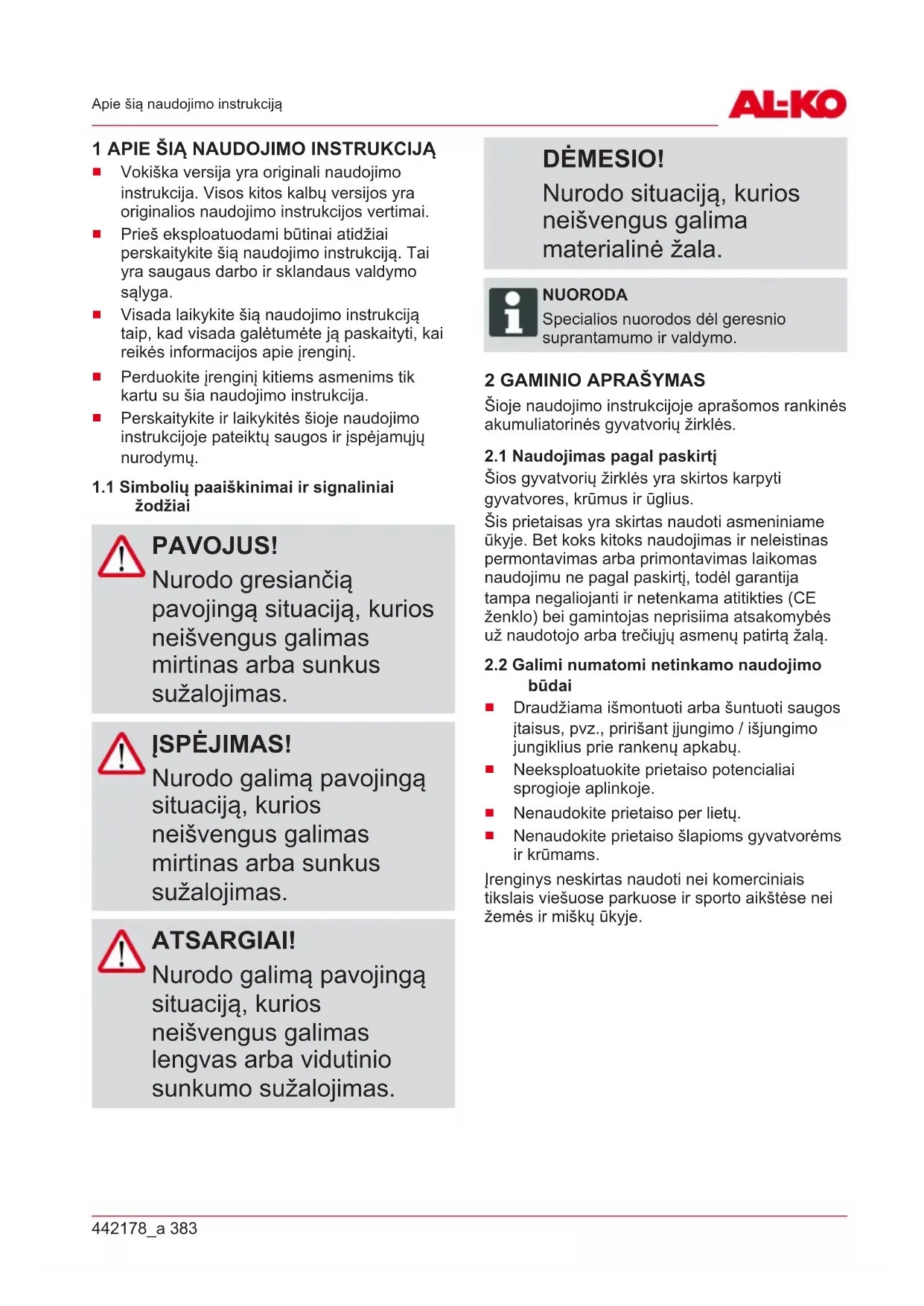 Apie šią naudojimo instrukciją

AL-KO

1 APIE ŠIĄ NAUDOJIMO INSTRUKCIJĄ

■ Vokiška versija yra originali naudojimo instrukcija. Visos kitos kalbų versijos yra originalios naudojimo instrukcijos vertimai.
■ Prieš eksploatuodami būtinai atidžiai perskaitykite šią naudojimo instrukciją. Tai yra saugaus darbo ir sklandaus valdymo sąlyga.
■ Visada laikykite šią naudojimo instrukciją taip, kad visada galėtumėte ją paskaityti, kai reikės informacijos apie įrenginį.
■ Perduokite įrenginį kitiems asmenims tik kartu su šia naudojimo instrukcija.
■ Perskaitykite ir laikykitės šioje naudojimo instrukcijoje pateiktų saugos ir įspėjamųjų nurodymų.

1.1 Simbolių paaiškinimai ir signaliniai žodžiai

PAVOJUS!
Nurodo gresiančią pavojingą situaciją, kurios neišvengus galimas mirtinas arba sunkus sužalojimas.

ĮSPĖJIMAS!
Nurodo galimą pavojingą situaciją, kurios neišvengus galimas mirtinas arba sunkus sužalojimas.

ATSARGIAI!
Nurodo galimą pavojingą situaciją, kurios neišvengus galimas lengvas arba vidutinio sunkumo sužalojimas.

DĖMESIO!
Nurodo situaciją, kurios neišvengus galima materialinė žala.

NUORODA
Specialios nuorodos dėl geresnio suprantamumo ir valdymo.

2 GAMINIO APRAŠYMAS

Šioje naudojimo instrukcijoje aprašomos rankinės akumuliatorinės gyvatvorių žirklės.

2.1 Naudojimas pagal paskirtį

Šios gyvatvorių žirklės yra skirtos karpyti gyvatvores, krūmus ir ūglius.

Šis prietaisas yra skirtas naudoti asmeniniame ūkyje. Bet koks kitoks naudojimas ir neleistinas permontavimas arba primontavimas laikomas naudojimu ne pagal paskirtį, todėl garantija tampa negaliojanti ir netenkama atitikties (CE ženklo) bei gamintojas neprisiima atsakomybės už naudotojo arba trečiųjų asmenų patirtą žalą.

2.2 Galimi numatomi netinkamo naudojimo būdai

■ Draudžiama išmontuoti arba šuntuoti saugos įtaisus, pvz., pririšant įjungimo / išjungimo jungiklius prie rankenų apkabų.
■ Neeksploatuokite prietaiso potencialiai sprogioje aplinkoje.
■ Nenaudokite prietaiso per lietų.
■ Nenaudokite prietaiso šlapioms gyvatvorėms ir krūmams.

Įrenginys neskirtas naudoti nei komerciniais tikslais viešuose parkuose ir sporto aikštėse nei žemės ir miškų ūkyje.

442178_a 383